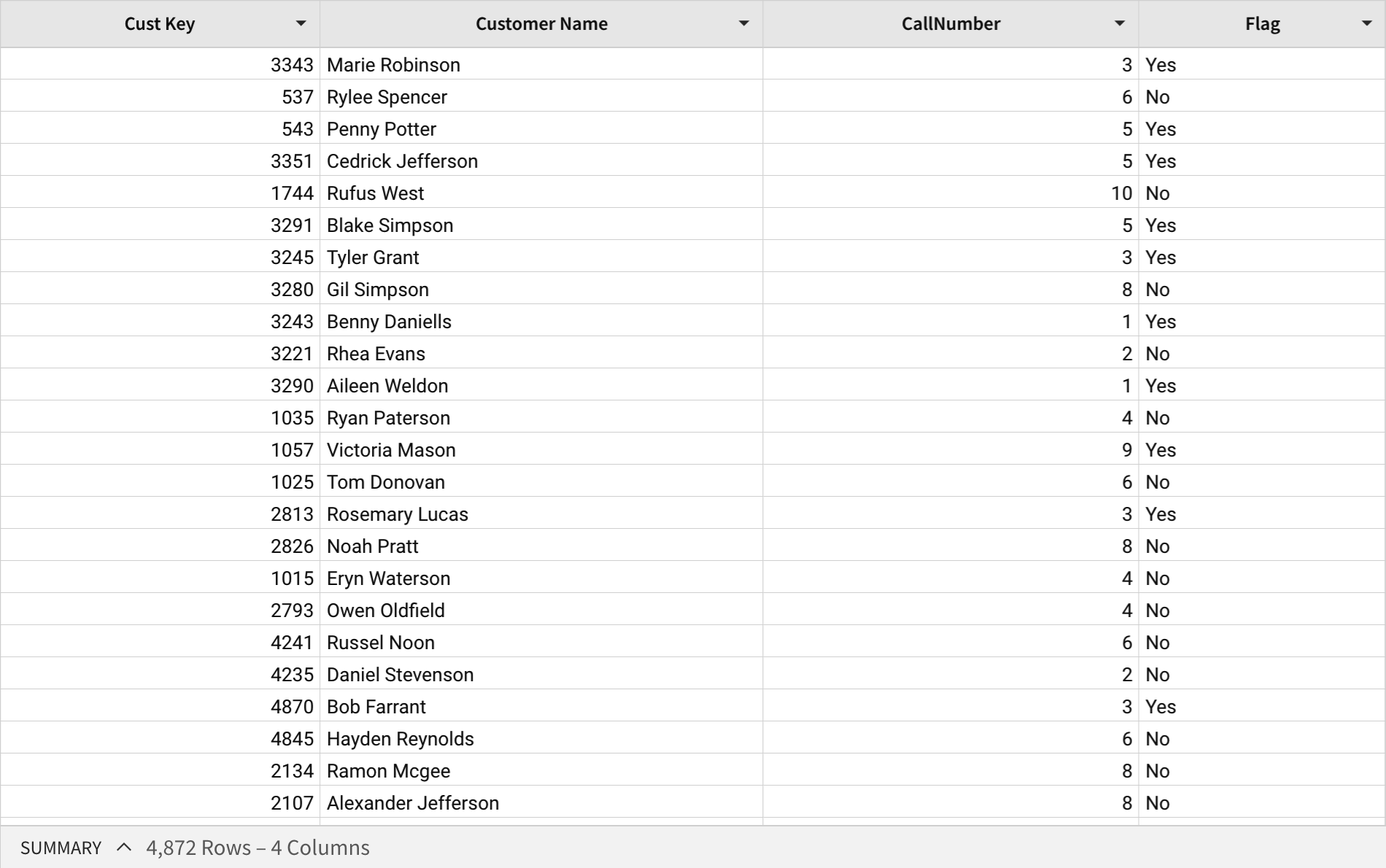 | Cust Key | Customer Name | CallNumber | Flag |
|---|---|---|---|
| 3343 | Marie Robinson | 3 | Yes |
| 537 | Rylee Spencer | 6 | No |
| 543 | Penny Potter | 5 | Yes |
| 3351 | Cedrick Jefferson | 5 | Yes |
| 1744 | Rufus West | 10 | No |
| 3291 | Blake Simpson | 5 | Yes |
| 3245 | Tyler Grant | 3 | Yes |
| 3280 | Gil Simpson | 8 | No |
| 3243 | Benny Daniells | 1 | Yes |
| 3221 | Rhea Evans | 2 | No |
| 3290 | Aileen Weldon | 1 | Yes |
| 1035 | Ryan Paterson | 4 | No |
| 1057 | Victoria Mason | 9 | Yes |
| 1025 | Tom Donovan | 6 | No |
| 2813 | Rosemary Lucas | 3 | Yes |
| 2826 | Noah Pratt | 8 | No |
| 1015 | Eryn Waterson | 4 | No |
| 2793 | Owen Oldfield | 4 | No |
| 4241 | Russel Noon | 6 | No |
| 4235 | Daniel Stevenson | 2 | No |
| 4870 | Bob Farrant | 3 | Yes |
| 4845 | Hayden Reynolds | 6 | No |
| 2134 | Ramon Mcgee | 8 | No |
| 2107 | Alexander Jefferson | 8 | No |

SUMMARY 4,872 Rows – 4 Columns